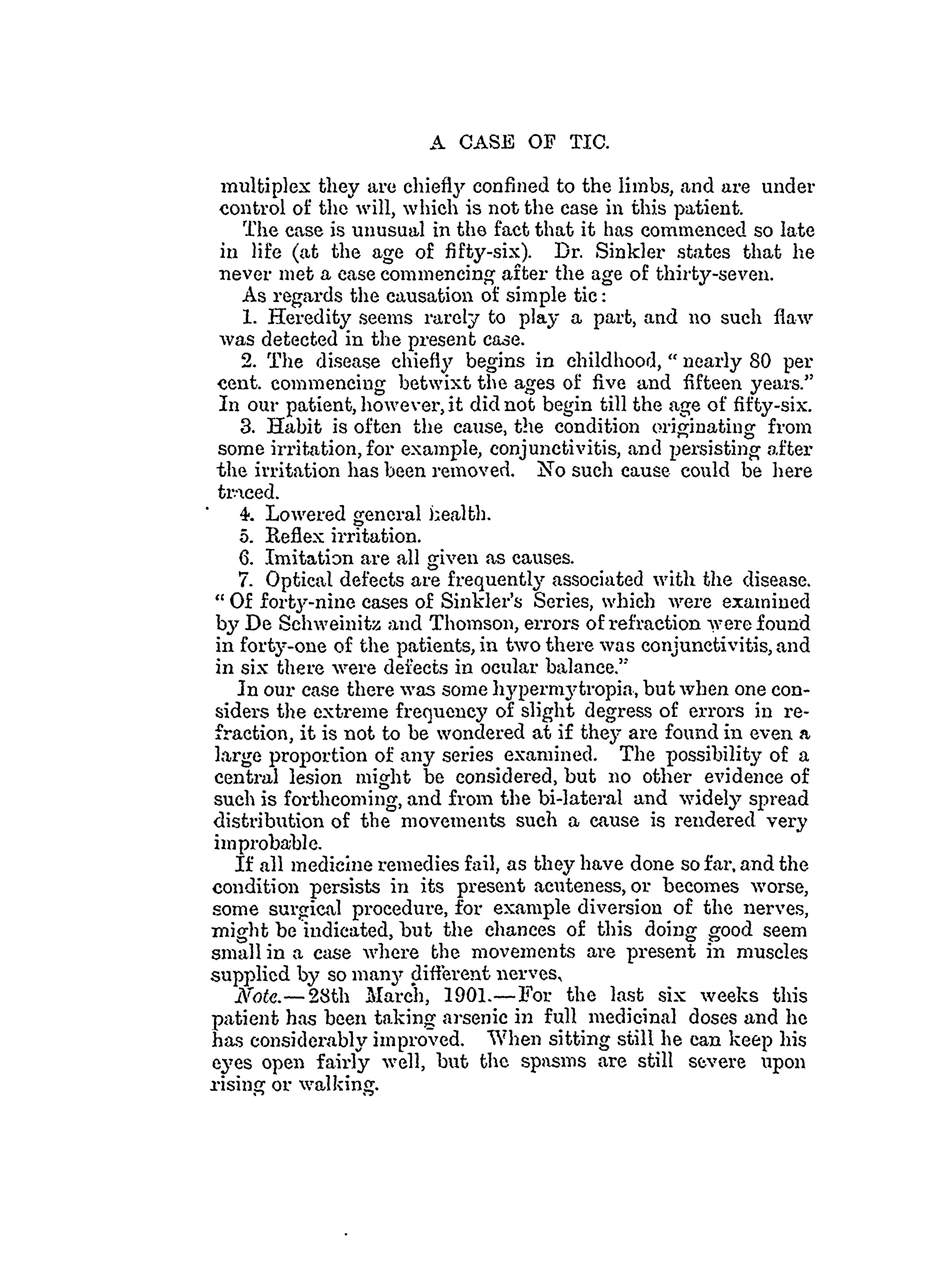 A CASE OF TIC.

multiplex they are chiefly confined to the limbs, and are under control of the will, which is not the case in this patient.

The case is unusual in the fact that it has commenced so late in life (at the age of fifty-six). Dr. Sinkler states that he never met a case commencing after the age of thirty-seven.

As regards the causation of simple tic:

1. Heredity seems rarely to play a part, and no such flaw was detected in the present case.

2. The disease chiefly begins in childhood, "nearly 80 per cent. commencing betwixt the ages of five and fifteen years." In our patient, however, it did not begin till the age of fifty-six.

3. Habit is often the cause, the condition originating from some irritation, for example, conjunctivitis, and persisting after the irritation has been removed. No such cause could be here traced.

4. Lowered general health.

5. Reflex irritation.

6. Imitation are all given as causes.

7. Optical defects are frequently associated with the disease. "Of forty-nine cases of Sinkler's Series, which were examined by De Schweinitz and Thomson, errors of refraction were found in forty-one of the patients, in two there was conjunctivitis, and in six there were defects in ocular balance."

In our case there was some hypermytropia, but when one considers the extreme frequency of slight degress of errors in refraction, it is not to be wondered at if they are found in even a large proportion of any series examined. The possibility of a central lesion might be considered, but no other evidence of such is forthcoming, and from the bi-lateral and widely spread distribution of the movements such a cause is rendered very improbable.

If all medicine remedies fail, as they have done so far, and the condition persists in its present acuteness, or becomes worse, some surgical procedure, for example diversion of the nerves, might be indicated, but the chances of this doing good seem small in a case where the movements are present in muscles supplied by so many different nerves.

Note.—28th March, 1901.—For the last six weeks this patient has been taking arsenic in full medicinal doses and he has considerably improved. When sitting still he can keep his eyes open fairly well, but the spasms are still severe upon rising or walking.